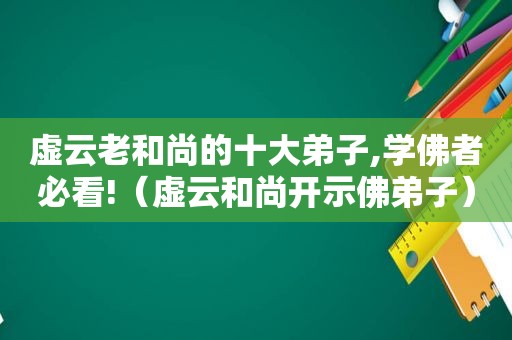 虚云老和尚的十大弟子,学佛者必看!（虚云和尚开示佛弟子）